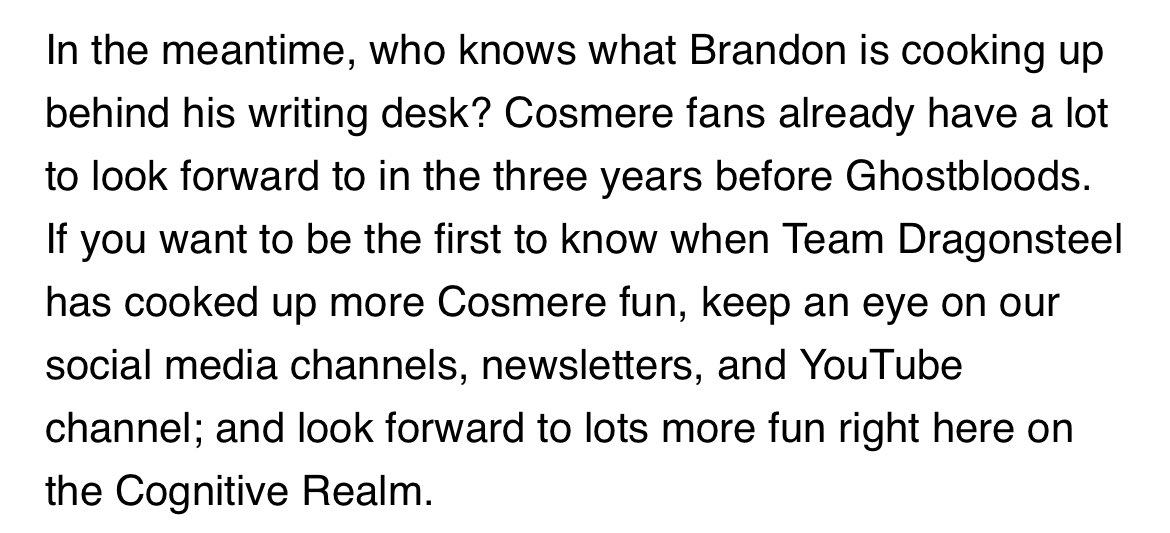 In the meantime, who knows what Brandon is cooking up behind his writing desk? Cosmere fans already have a lot to look forward to in the three years before Ghostbloods. If you want to be the first to know when Team Dragonsteel has cooked up more Cosmere fun, keep an eye on our social media channels, newsletters, and YouTube channel; and look forward to lots more fun right here on the Cognitive Realm.